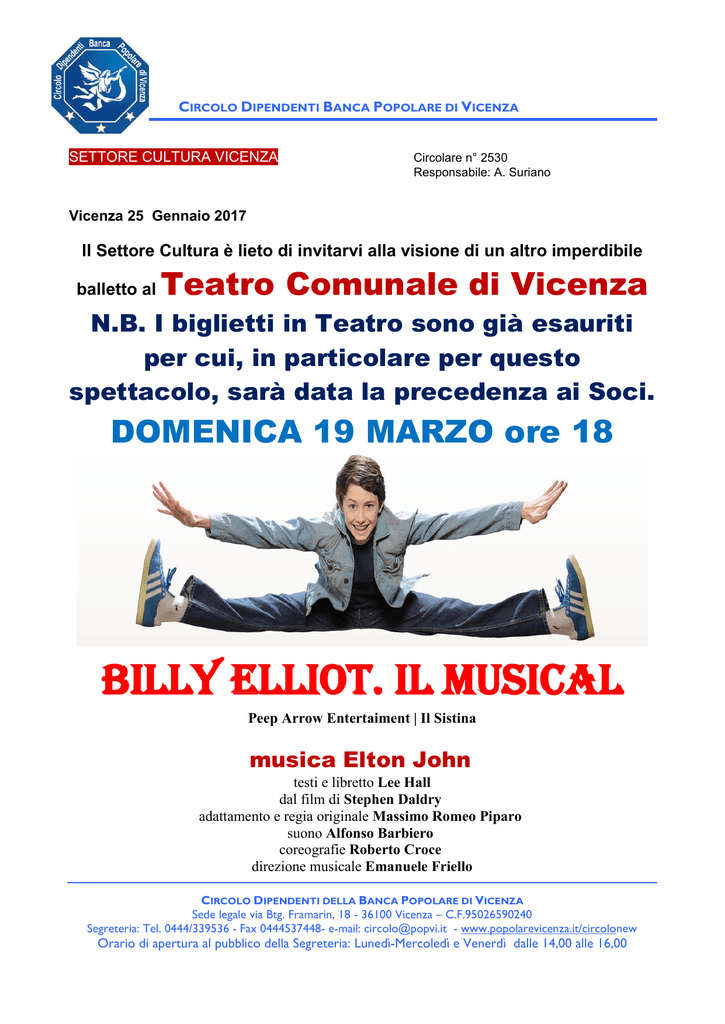 Circolo Dipendenti Banca Popolare di Vicenza

CIRCOLO DIPENDENTI BANCA POPOLARE DI VICENZA

SETTORE CULTURA VICENZA

Circolare n° 2530
Responsabile: A. Suriano

Vicenza 25 Gennaio 2017

Il Settore Cultura è lieto di invitarvi alla visione di un altro imperdibile balletto al Teatro Comunale di Vicenza

N.B. I biglietti in Teatro sono già esauriti per cui, in particolare per questo spettacolo, sarà data la precedenza ai Soci.

DOMENICA 19 MARZO ore 18

BILLY ELLIOT. IL MUSICAL

Peep Arrow Entertaiment | Il Sistina

musica Elton John

testi e libretto Lee Hall
dal film di Stephen Daldry
adattamento e regia originale Massimo Romeo Piparo
suono Alfonso Barbiero
coreografie Roberto Croce
direzione musicale Emanuele Friello

CIRCOLO DIPENDENTI DELLA BANCA POPOLARE DI VICENZA
Sede legale via Btg. Framarin, 18 - 36100 Vicenza – C.F.95026590240
Segreteria: Tel. 0444/339536 - Fax 0444537448- e-mail: circolo@popvi.it - www.popolarevicenza.it/circolonew
Orario di apertura al pubblico della Segreteria: Lunedì-Mercoledì e Venerdì dalle 14,00 alle 16,00